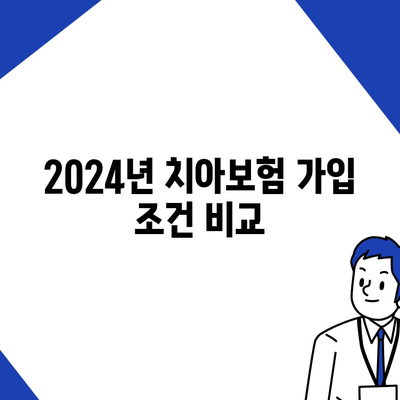 2024년 치아보험 가입 조건 비교